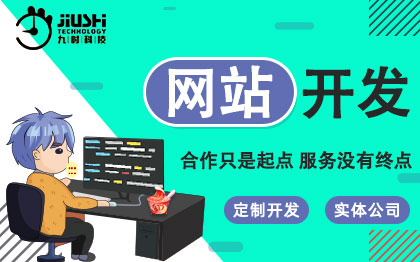 JiUSHi
TECHNOLOGY
九时科技

网站 开发

合作只是起点 服务没有终点

定制开发 实体公司